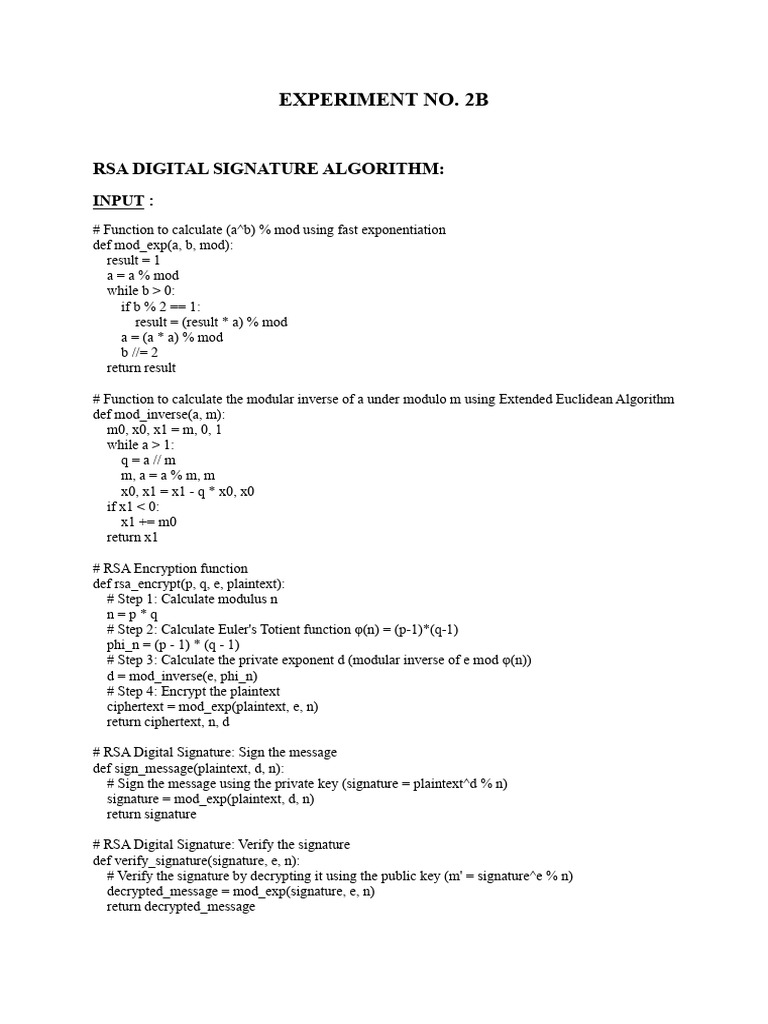 EXPERIMENT NO. 2B

RSA DIGITAL SIGNATURE ALGORITHM:

INPUT :

# Function to calculate (a^b) % mod using fast exponentiation
def mod_exp(a, b, mod):
    result = 1
    a = a % mod
    while b > 0:
        if b % 2 == 1:
            result = (result * a) % mod
        a = (a * a) % mod
        b //= 2
    return result

# Function to calculate the modular inverse of a under modulo m using Extended Euclidean Algorithm
def mod_inverse(a, m):
    m0, x0, x1 = m, 0, 1
    while a > 1:
        q = a // m
        m, a = a % m, m
        x0, x1 = x1 - q * x0, x0
    if x1 < 0:
        x1 += m0
    return x1

# RSA Encryption function
def rsa_encrypt(p, q, e, plaintext):
    # Step 1: Calculate modulus n
    n = p * q
    # Step 2: Calculate Euler's Totient function φ(n) = (p-1)*(q-1)
    phi_n = (p - 1) * (q - 1)
    # Step 3: Calculate the private exponent d (modular inverse of e mod φ(n))
    d = mod_inverse(e, phi_n)
    # Step 4: Encrypt the plaintext
    ciphertext = mod_exp(plaintext, e, n)
    return ciphertext, n, d

# RSA Digital Signature: Sign the message
def sign_message(plaintext, d, n):
    # Sign the message using the private key (signature = plaintext^d % n)
    signature = mod_exp(plaintext, d, n)
    return signature

# RSA Digital Signature: Verify the signature
def verify_signature(signature, e, n):
    # Verify the signature by decrypting it using the public key (m' = signature^e % n)
    decrypted_message = mod_exp(signature, e, n)
    return decrypted_message